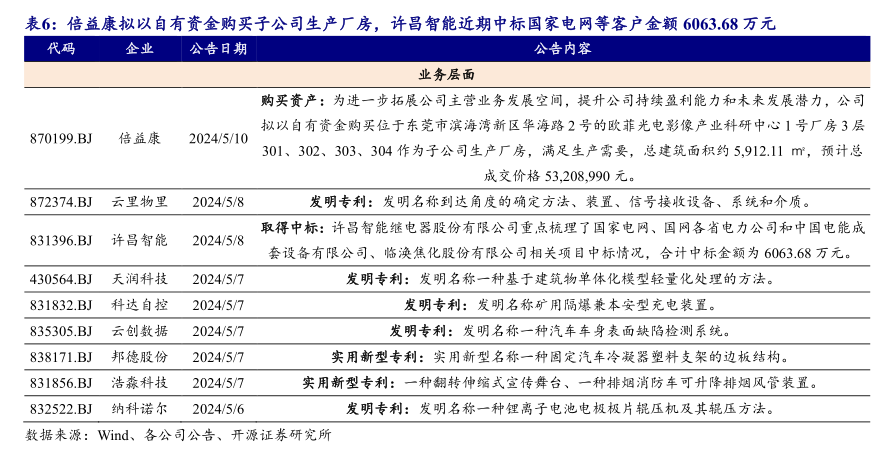 表6：倍益康拟以自有资金购买子公司生产厂房，许昌智能近期中标国家电网等客户金额 6063.68 万元

| 代码 | 企业 | 公告日期 | 公告内容 |
|---|---|---|---|
| 业务层面 | | | |
| 870199.BJ | 倍益康 | 2024/5/10 | 购买资产：为进一步拓展公司主营业务发展空间，提升公司持续盈利能力和未来发展潜力，公司拟以自有资金购买位于东莞市滨海湾新区华海路 2 号的欧菲光电影像产业科研中心 1 号厂房 3 层 301、302、303、304 作为子公司生产厂房，满足生产需要，总建筑面积约 5,912.11 ㎡，预计总成交价格 53,208,990 元。 |
| 872374.BJ | 云里物里 | 2024/5/8 | 发明专利：发明名称到达角度的确定方法、装置、信号接收设备、系统和介质。 |
| 831396.BJ | 许昌智能 | 2024/5/8 | 取得中标：许昌智能继电器股份有限公司重点梳理了国家电网、国网各省电力公司和中国电能成套设备有限公司、临涣焦化股份有限公司相关项目中标情况，合计中标金额为 6063.68 万元。 |
| 430564.BJ | 天润科技 | 2024/5/7 | 发明专利：发明名称一种基于建筑物单体化模型轻量化处理的方法。 |
| 831832.BJ | 科达自控 | 2024/5/7 | 发明专利：发明名称矿用隔爆兼本安型充电装置。 |
| 835305.BJ | 云创数据 | 2024/5/7 | 发明专利：发明名称一种汽车车身表面缺陷检测系统。 |
| 838171.BJ | 邦德股份 | 2024/5/7 | 实用新型专利：实用新型名称一种固定汽车冷凝器塑料支架的边板结构。 |
| 831856.BJ | 浩淼科技 | 2024/5/7 | 实用新型专利：一种翻转伸缩式宣传舞台、一种排烟消防车可升降排烟风管装置。 |
| 832522.BJ | 纳科诺尔 | 2024/5/6 | 发明专利：发明名称一种锂离子电池电极极片辊压机及其辊压方法。 |

数据来源：Wind、各公司公告、开源证券研究所